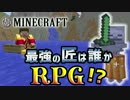 MINECRAFT

最強の匠は誰か

RPG!?